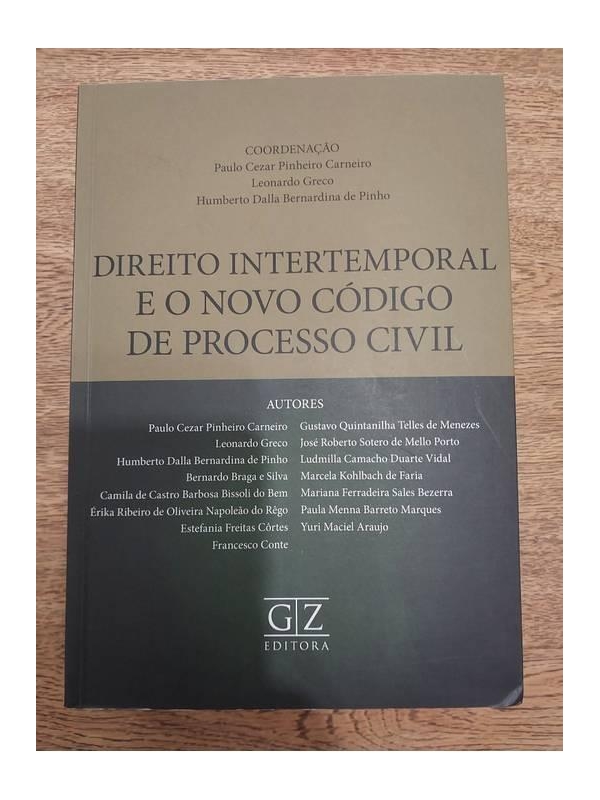 COORDENAÇÃO
Paulo Cezar Pinheiro Carneiro
Leonardo Greco
Humberto Dalla Bernardina de Pinho

DIREITO INTERTEMPORAL
E O NOVO CÓDIGO
DE PROCESSO CIVIL

AUTORES

Paulo Cezar Pinheiro Carneiro
Leonardo Greco
Humberto Dalla Bernardina de Pinho
Bernardo Braga e Silva
Camila de Castro Barbosa Bissoli do Bem
Érika Ribeiro de Oliveira Napoleão do Rêgo
Estefania Freitas Côrtes
Francesco Conte

Gustavo Quintanilha Telles de Menezes
José Roberto Sotero de Mello Porto
Ludmilla Camacho Duarte Vidal
Marcela Kohlbach de Faria
Mariana Ferradeira Sales Bezerra
Paula Menna Barreto Marques
Yuri Maciel Araujo

GZ
EDITORA